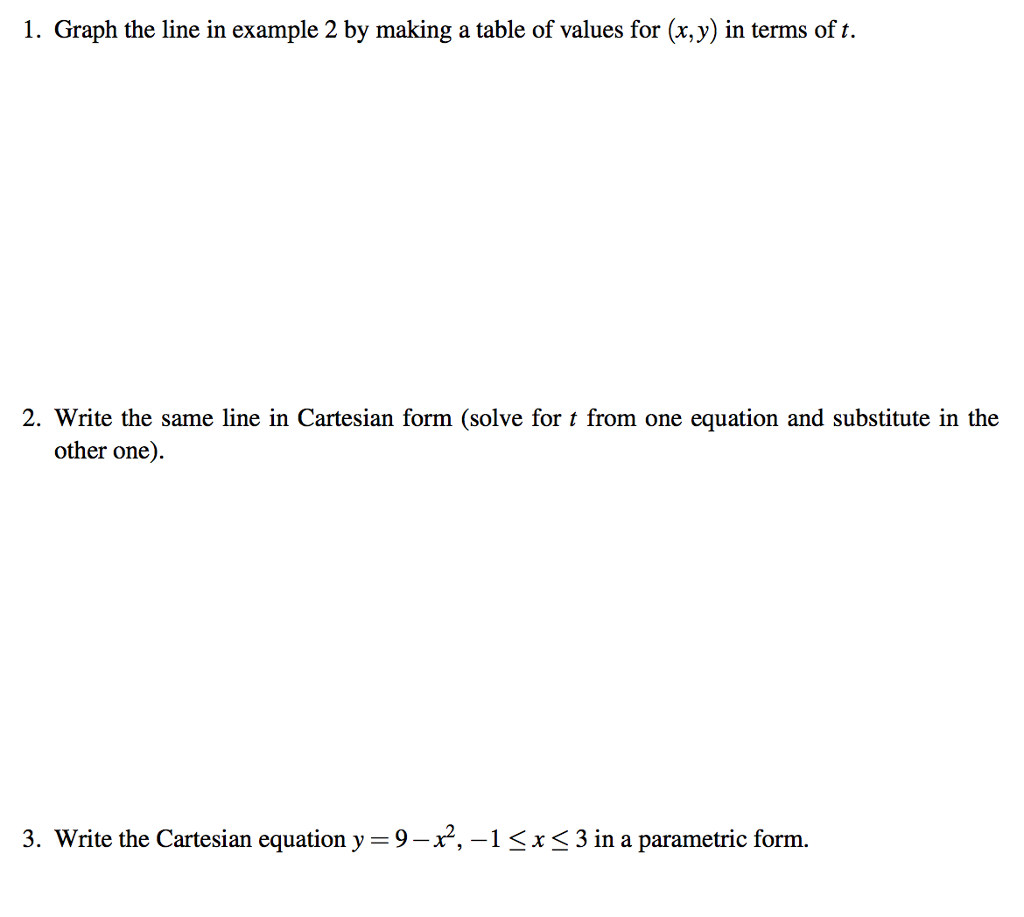 1. Graph the line in example 2 by making a table of values for $(x, y)$ in terms of $t$.

2. Write the same line in Cartesian form (solve for $t$ from one equation and substitute in the other one).

3. Write the Cartesian equation $y = 9 - x^2$, $-1 \leq x \leq 3$ in a parametric form.